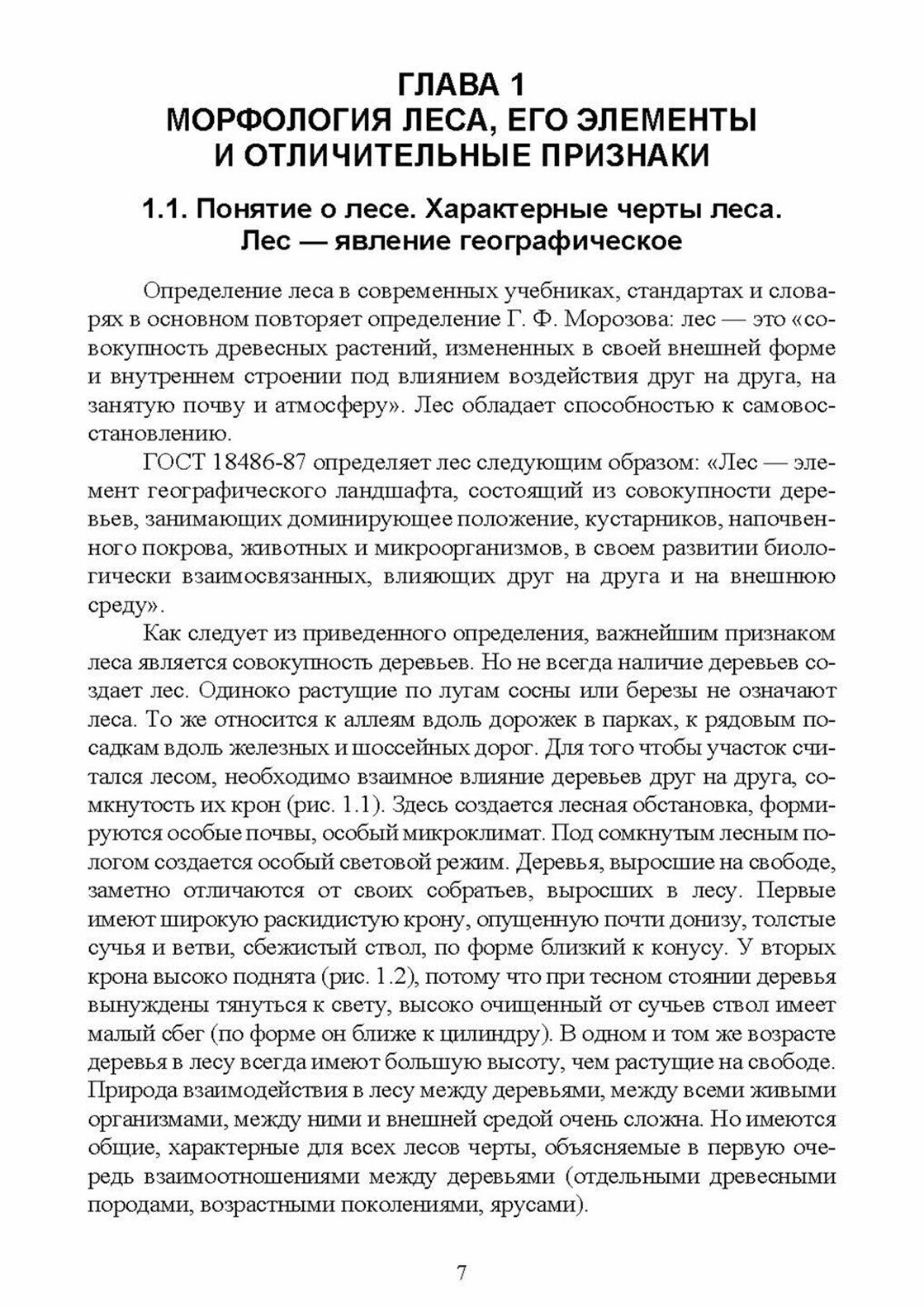 ГЛАВА 1
МОРФОЛОГИЯ ЛЕСА, ЕГО ЭЛЕМЕНТЫ И ОТЛИЧИТЕЛЬНЫЕ ПРИЗНАКИ

1.1. Понятие о лесе. Характерные черты леса. Лес — явление географическое

Определение леса в современных учебниках, стандартах и словарях в основном повторяет определение Г. Ф. Морозова: лес — это «совокупность древесных растений, измененных в своей внешней форме и внутреннем строении под влиянием воздействия друг на друга, на занятую почву и атмосферу». Лес обладает способностью к самовосстановлению.

ГОСТ 18486-87 определяет лес следующим образом: «Лес — элемент географического ландшафта, состоящий из совокупности деревьев, занимающих доминирующее положение, кустарников, напочвенного покрова, животных и микроорганизмов, в своем развитии биологически взаимосвязанных, влияющих друг на друга и на внешнюю среду».

Как следует из приведенного определения, важнейшим признаком леса является совокупность деревьев. Но не всегда наличие деревьев создает лес. Одиноко растущие по лугам сосны или березы не означают леса. То же относится к аллеям вдоль дорожек в парках, к рядовым посадкам вдоль железных и шоссейных дорог. Для того чтобы участок считался лесом, необходимо взаимное влияние деревьев друг на друга, сомкнутость их крон (рис. 1.1). Здесь создается лесная обстановка, формируются особые почвы, особый микроклимат. Под сомкнутым лесным пологом создается особый световой режим. Деревья, выросшие на свободе, заметно отличаются от своих собратьев, выросших в лесу. Первые имеют широкую раскидистую крону, опущенную почти донизу, толстые сучья и ветви, сбежистый ствол, по форме близкий к конусу. У вторых крона высоко поднята (рис. 1.2), потому что при тесном стоянии деревья вынуждены тянуться к свету, высоко очищенный от сучьев ствол имеет малый сбег (по форме он ближе к цилиндру). В одном и том же возрасте деревья в лесу всегда имеют большую высоту, чем растущие на свободе. Природа взаимодействия в лесу между деревьями, между всеми живыми организмами, между ними и внешней средой очень сложна. Но имеются общие, характерные для всех лесов черты, объясняемые в первую очередь взаимоотношениями между деревьями (отдельными древесными породами, возрастными поколениями, ярусами).

7